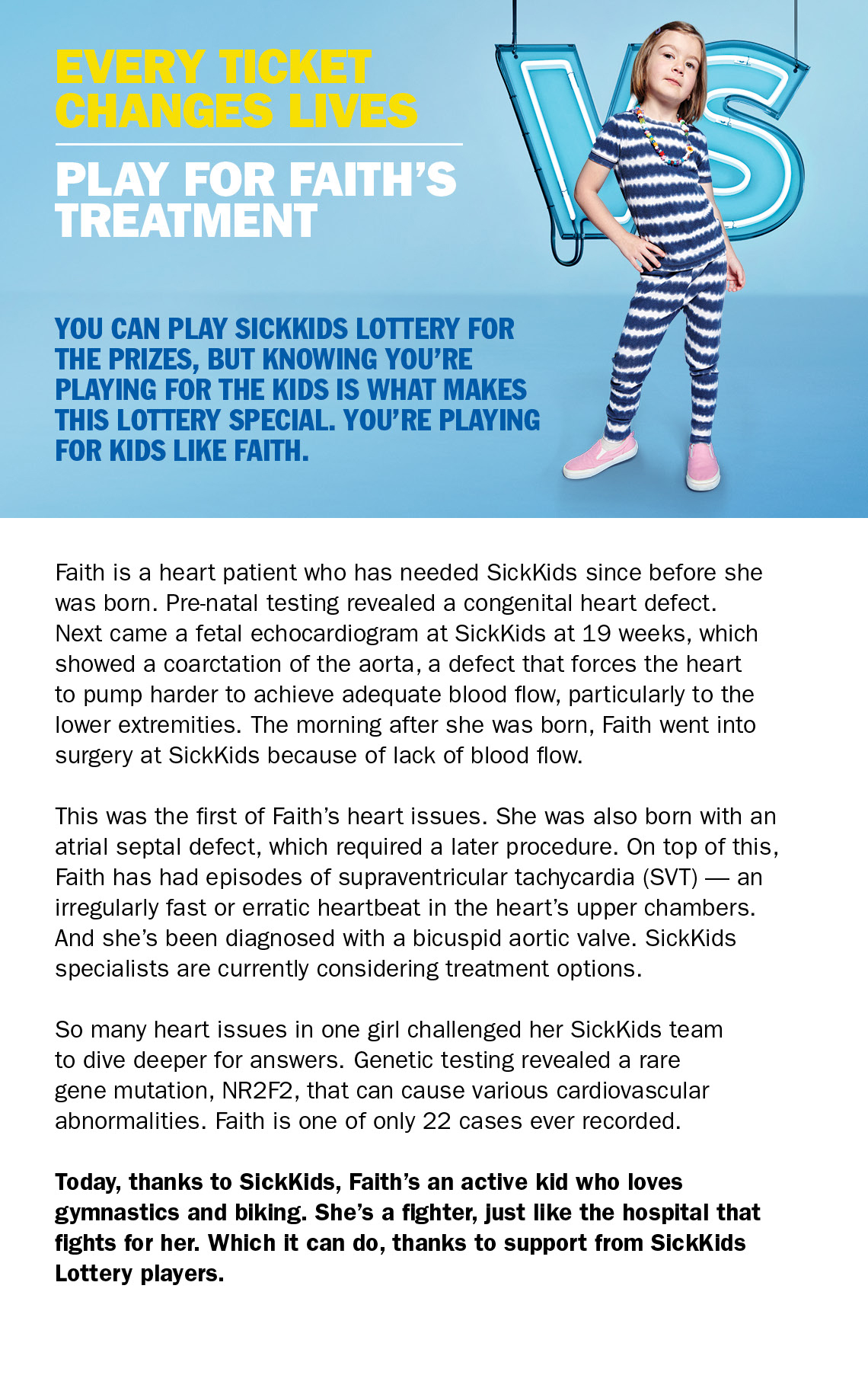 EVERY TICKET CHANGES LIVES

PLAY FOR FAITH'S TREATMENT

VS

YOU CAN PLAY SICKKIDS LOTTERY FOR THE PRIZES, BUT KNOWING YOU'RE PLAYING FOR THE KIDS IS WHAT MAKES THIS LOTTERY SPECIAL. YOU'RE PLAYING FOR KIDS LIKE FAITH.

Faith is a heart patient who has needed SickKids since before she was born. Pre-natal testing revealed a congenital heart defect. Next came a fetal echocardiogram at SickKids at 19 weeks, which showed a coarctation of the aorta, a defect that forces the heart to pump harder to achieve adequate blood flow, particularly to the lower extremities. The morning after she was born, Faith went into surgery at SickKids because of lack of blood flow.

This was the first of Faith's heart issues. She was also born with an atrial septal defect, which required a later procedure. On top of this, Faith has had episodes of supraventricular tachycardia (SVT) — an irregularly fast or erratic heartbeat in the heart's upper chambers. And she's been diagnosed with a bicuspid aortic valve. SickKids specialists are currently considering treatment options.

So many heart issues in one girl challenged her SickKids team to dive deeper for answers. Genetic testing revealed a rare gene mutation, NR2F2, that can cause various cardiovascular abnormalities. Faith is one of only 22 cases ever recorded.

Today, thanks to SickKids, Faith's an active kid who loves gymnastics and biking. She's a fighter, just like the hospital that fights for her. Which it can do, thanks to support from SickKids Lottery players.